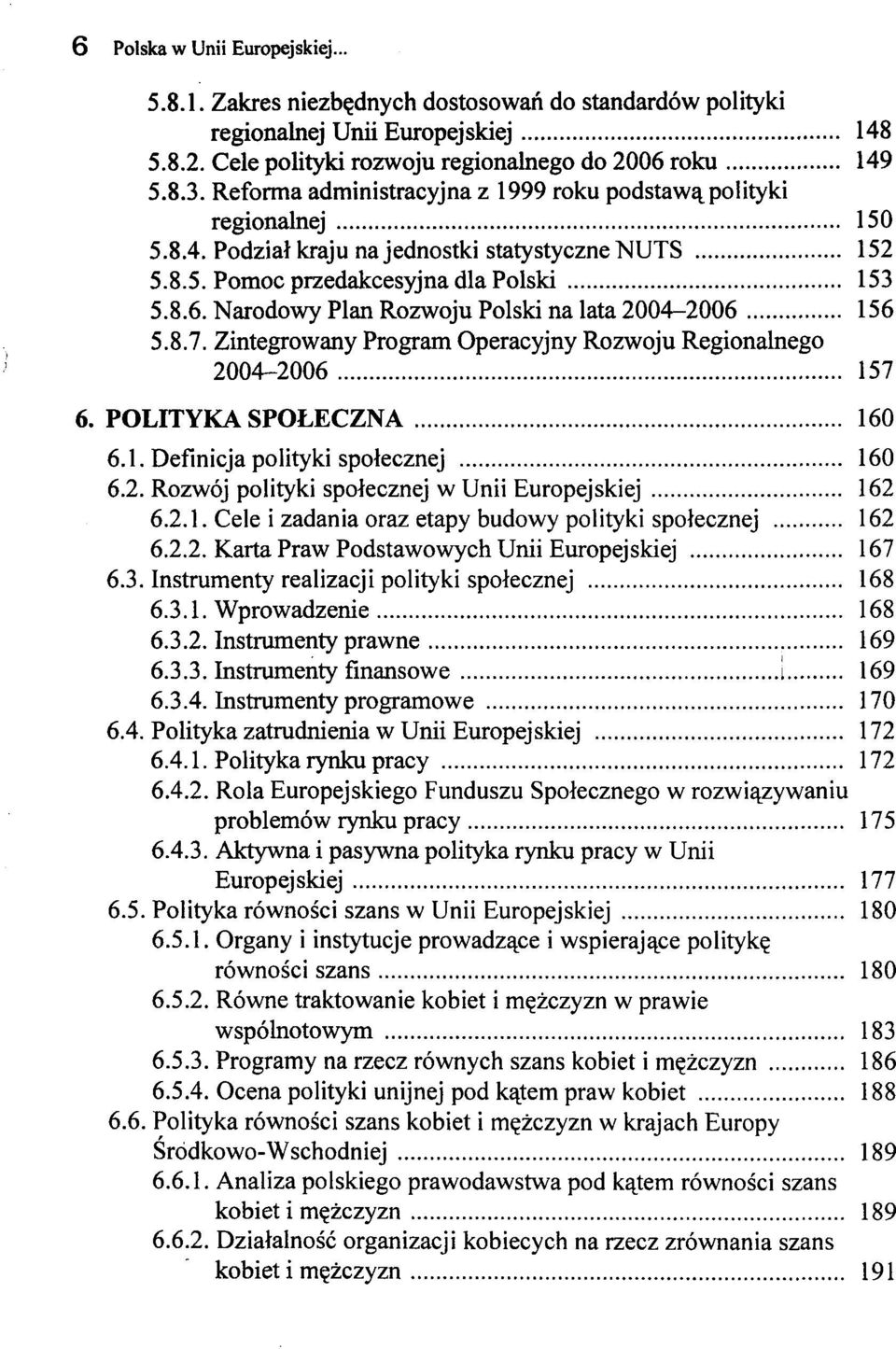 6 Polska w Unii Europejskiej...

5.8.1. Zakres niezbędnych dostosowań do standardów polityki regionalnej Unii Europejskiej ........ 148
5.8.2. Cele polityki rozwoju regionalnego do 2006 roku ........ 149
5.8.3. Reforma administracyjna z 1999 roku podstawą polityki regionalnej ........ 150
5.8.4. Podział kraju na jednostki statystyczne NUTS ........ 152
5.8.5. Pomoc przedakcesyjna dla Polski ........ 153
5.8.6. Narodowy Plan Rozwoju Polski na lata 2004–2006 ........ 156
5.8.7. Zintegrowany Program Operacyjny Rozwoju Regionalnego 2004–2006 ........ 157

6. POLITYKA SPOŁECZNA ........ 160
6.1. Definicja polityki społecznej ........ 160
6.2. Rozwój polityki społecznej w Unii Europejskiej ........ 162
6.2.1. Cele i zadania oraz etapy budowy polityki społecznej ........ 162
6.2.2. Karta Praw Podstawowych Unii Europejskiej ........ 167
6.3. Instrumenty realizacji polityki społecznej ........ 168
6.3.1. Wprowadzenie ........ 168
6.3.2. Instrumenty prawne ........ 169
6.3.3. Instrumenty finansowe ........ 169
6.3.4. Instrumenty programowe ........ 170
6.4. Polityka zatrudnienia w Unii Europejskiej ........ 172
6.4.1. Polityka rynku pracy ........ 172
6.4.2. Rola Europejskiego Funduszu Społecznego w rozwiązywaniu problemów rynku pracy ........ 175
6.4.3. Aktywna i pasywna polityka rynku pracy w Unii Europejskiej ........ 177
6.5. Polityka równości szans w Unii Europejskiej ........ 180
6.5.1. Organy i instytucje prowadzące i wspierające politykę równości szans ........ 180
6.5.2. Równe traktowanie kobiet i mężczyzn w prawie wspólnotowym ........ 183
6.5.3. Programy na rzecz równych szans kobiet i mężczyzn ........ 186
6.5.4. Ocena polityki unijnej pod kątem praw kobiet ........ 188
6.6. Polityka równości szans kobiet i mężczyzn w krajach Europy Środkowo-Wschodniej ........ 189
6.6.1. Analiza polskiego prawodawstwa pod kątem równości szans kobiet i mężczyzn ........ 189
6.6.2. Działalność organizacji kobiecych na rzecz zrównania szans kobiet i mężczyzn ........ 191